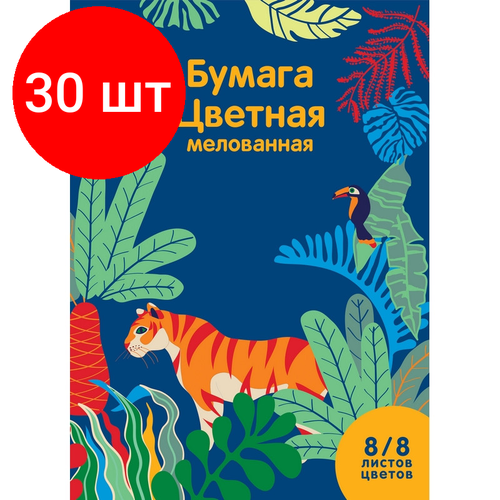 30 шт

Бумага
Цветная
мелованная

8/8
листов
цветов